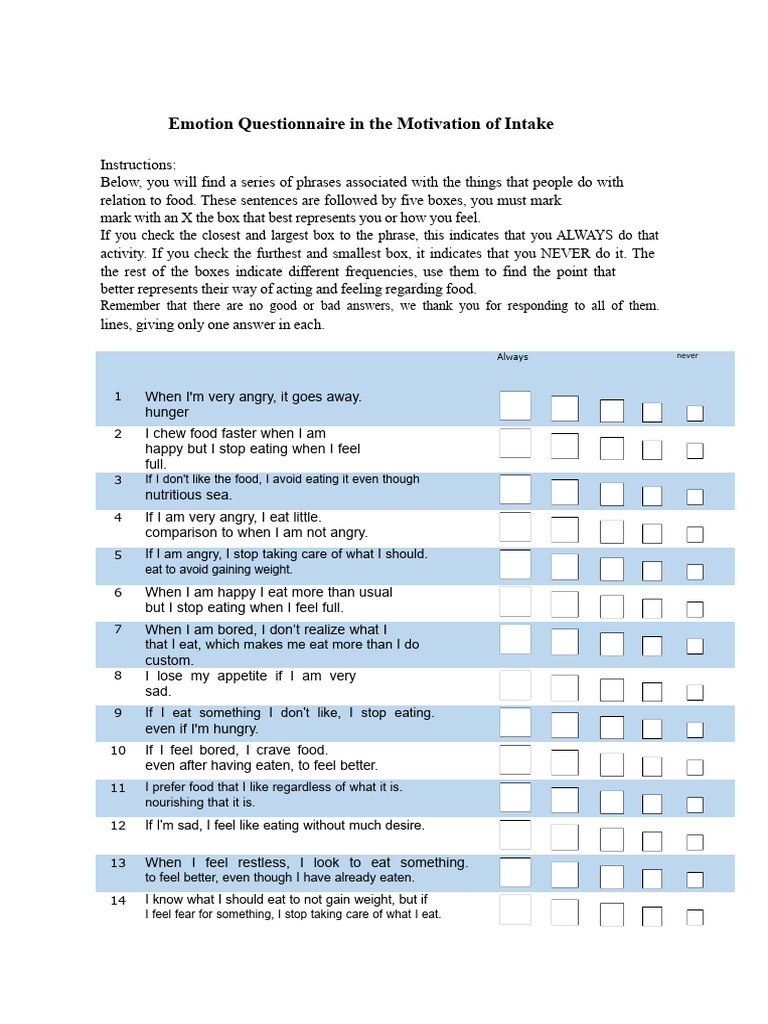 Emotion Questionnaire in the Motivation of Intake

Instructions:
Below, you will find a series of phrases associated with the things that people do with relation to food. These sentences are followed by five boxes, you must mark mark with an X the box that best represents you or how you feel.
If you check the closest and largest box to the phrase, this indicates that you ALWAYS do that activity. If you check the furthest and smallest box, it indicates that you NEVER do it. The the rest of the boxes indicate different frequencies, use them to find the point that better represents their way of acting and feeling regarding food.
Remember that there are no good or bad answers, we thank you for responding to all of them. lines, giving only one answer in each.

| | | Always | | | | never |
|---|---|---|---|---|---|---|
| 1 | When I'm very angry, it goes away. hunger | | | | | |
| 2 | I chew food faster when I am happy but I stop eating when I feel full. | | | | | |
| 3 | If I don't like the food, I avoid eating it even though nutritious sea. | | | | | |
| 4 | If I am very angry, I eat little. comparison to when I am not angry. | | | | | |
| 5 | If I am angry, I stop taking care of what I should. eat to avoid gaining weight. | | | | | |
| 6 | When I am happy I eat more than usual but I stop eating when I feel full. | | | | | |
| 7 | When I am bored, I don't realize what I that I eat, which makes me eat more than I do custom. | | | | | |
| 8 | I lose my appetite if I am very sad. | | | | | |
| 9 | If I eat something I don't like, I stop eating. even if I'm hungry. | | | | | |
| 10 | If I feel bored, I crave food. even after having eaten, to feel better. | | | | | |
| 11 | I prefer food that I like regardless of what it is. nourishing that it is. | | | | | |
| 12 | If I'm sad, I feel like eating without much desire. | | | | | |
| 13 | When I feel restless, I look to eat something. to feel better, even though I have already eaten. | | | | | |
| 14 | I know what I should eat to not gain weight, but if I feel fear for something, I stop taking care of what I eat. | | | | | |